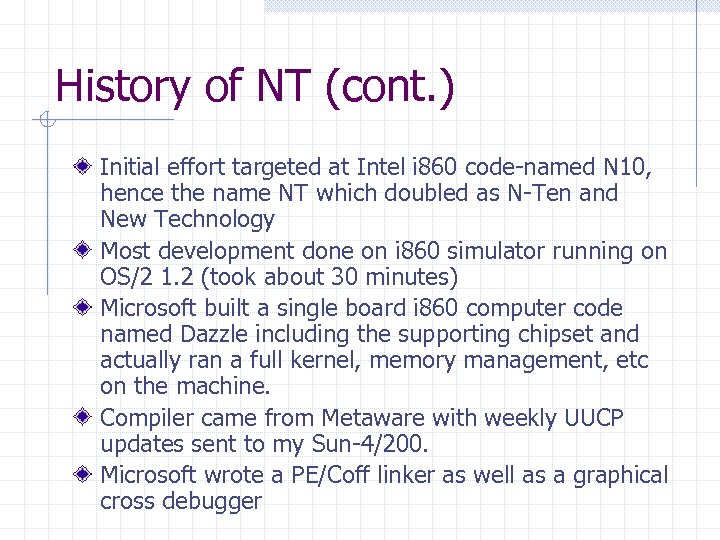 History of NT (cont.)

Initial effort targeted at Intel i860 code-named N10, hence the name NT which doubled as N-Ten and New Technology

Most development done on i860 simulator running on OS/2 1.2 (took about 30 minutes)

Microsoft built a single board i860 computer code named Dazzle including the supporting chipset and actually ran a full kernel, memory management, etc on the machine.

Compiler came from Metaware with weekly UUCP updates sent to my Sun-4/200.

Microsoft wrote a PE/Coff linker as well as a graphical cross debugger